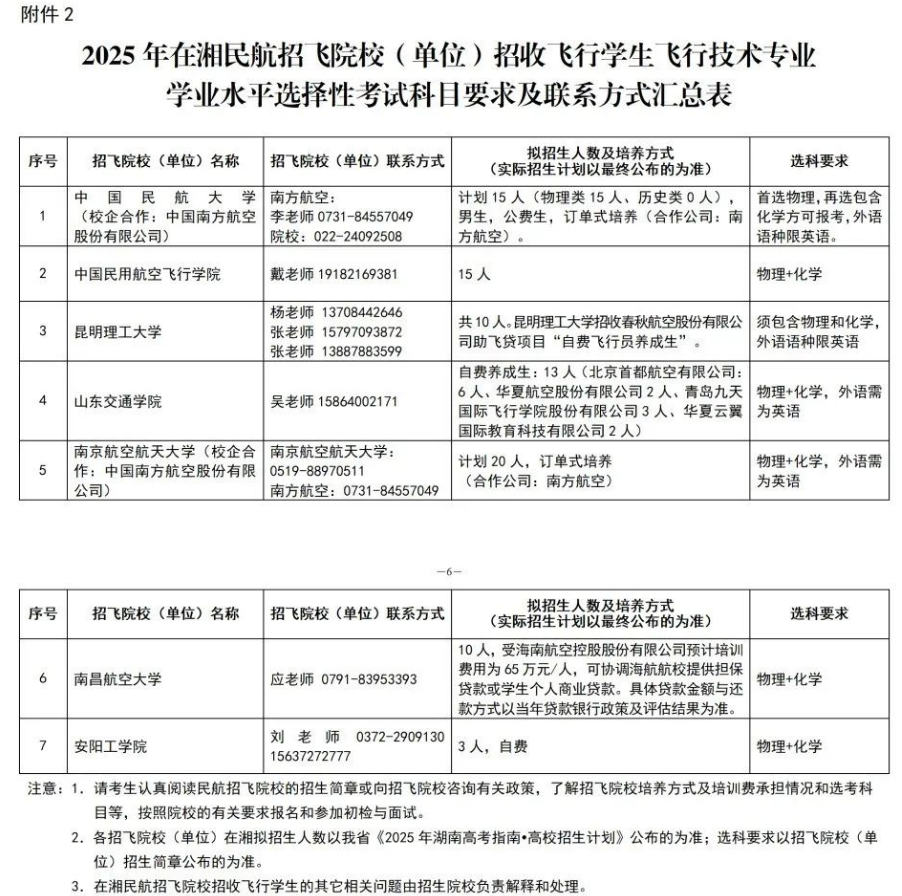 附件 2

2025 年在湘民航招飞院校（单位）招收飞行学生飞行技术专业学业水平选择性考试科目要求及联系方式汇总表

| 序号 | 招飞院校（单位）名称 | 招飞院校（单位）联系方式 | 拟招生人数及培养方式（实际招生计划以最终公布的为准） | 选科要求 |
|---|---|---|---|---|
| 1 | 中国民航大学（校企合作：中国南方航空股份有限公司） | 南方航空：李老师 0731-84557049 院校：022-24092508 | 计划 15 人（物理类 15 人、历史类 0 人），男生，公费生，订单式培养（合作公司：南方航空）。 | 首选物理，再选包含化学方可报考，外语语种限英语。 |
| 2 | 中国民用航空飞行学院 | 戴老师 19182169381 | 15 人 | 物理+化学 |
| 3 | 昆明理工大学 | 杨老师 13708442646 张老师 15797093872 张老师 13887883599 | 共 10 人。昆明理工大学招收春秋航空股份有限公司助飞贷项目“自费飞行员养成生”。 | 须包含物理和化学，外语语种限英语 |
| 4 | 山东交通学院 | 吴老师 15864002171 | 自费养成生：13 人（北京首都航空有限公司：6 人、华夏航空股份有限公司 2 人、青岛九天国际飞行学院股份有限公司 3 人、华夏云翼国际教育科技有限公司 2 人） | 物理+化学，外语需为英语 |
| 5 | 南京航空航天大学（校企合作：中国南方航空股份有限公司） | 南京航空航天大学：0519-88970511 南方航空：0731-84557049 | 计划 20 人，订单式培养（合作公司：南方航空） | 物理+化学，外语需为英语 |

—6—

| 序号 | 招飞院校（单位）名称 | 招飞院校（单位）联系方式 | 拟招生人数及培养方式（实际招生计划以最终公布的为准） | 选科要求 |
|---|---|---|---|---|
| 6 | 南昌航空大学 | 应老师 0791-83953393 | 10 人，受海南航空控股股份有限公司预计培训费用为 65 万元/人，可协调海航航校提供担保贷款或学生个人商业贷款。具体贷款金额与还款方式以当年贷款银行政策及评估结果为准。 | 物理+化学 |
| 7 | 安阳工学院 | 刘老师 0372-2909130 15637272777 | 3 人，自费 | 物理+化学 |

注意：1. 请考生认真阅读民航招飞院校的招生简章或向招飞院校咨询有关政策，了解招飞院校培养方式及培训费承担情况和选考科目等，按照院校的有关要求报名和参加初检与面试。
2. 各招飞院校（单位）在湘拟招生人数以我省《2025 年湖南高考指南•高校招生计划》公布的为准；选科要求以招飞院校（单位）招生简章公布的为准。
3. 在湘民航招飞院校招收飞行学生的其它相关问题由招生院校负责解释和处理。